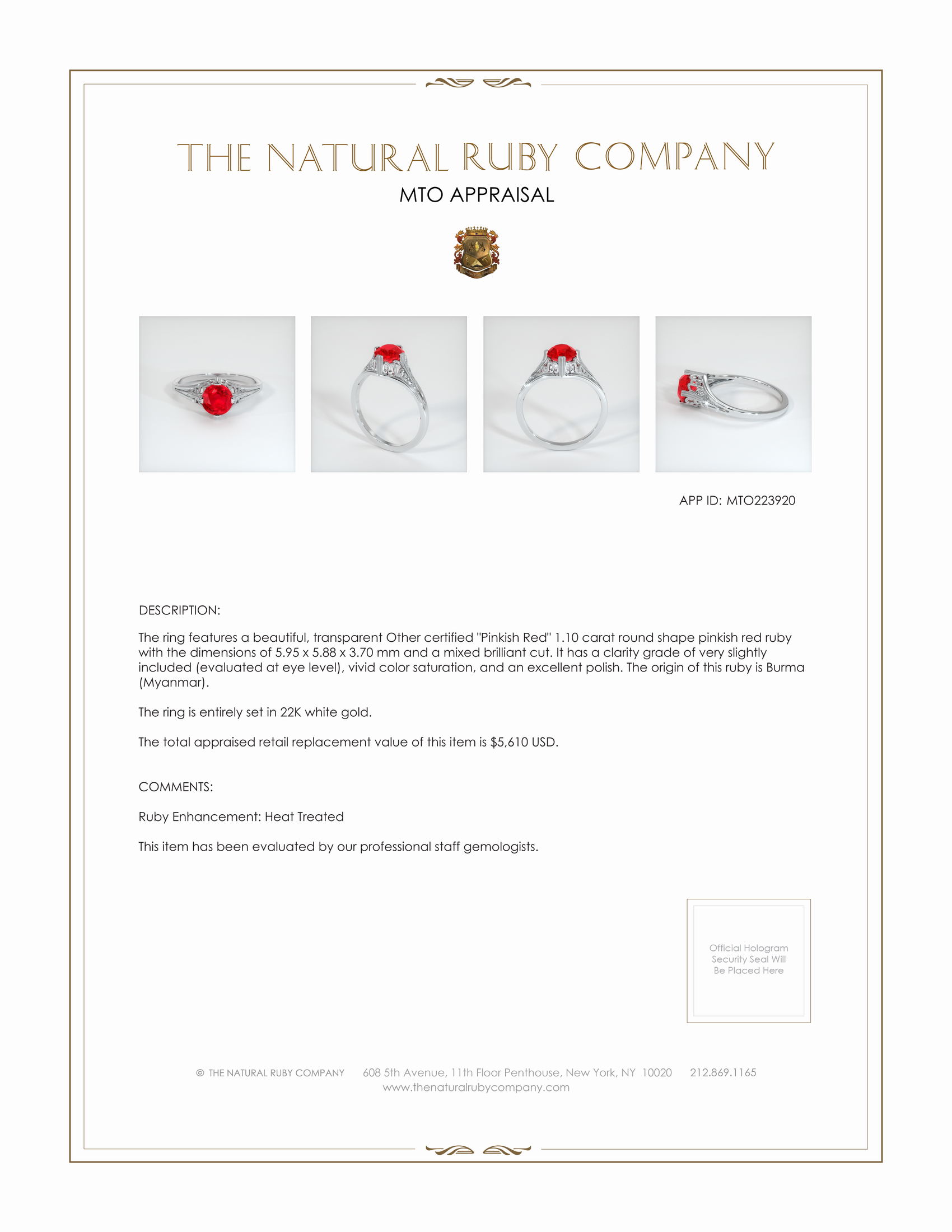 THE NATURAL RUBY COMPANY
MTO APPRAISAL

APP ID: MTO223920

DESCRIPTION:

The ring features a beautiful, transparent Other certified "Pinkish Red" 1.10 carat round shape pinkish red ruby with the dimensions of 5.95 x 5.88 x 3.70 mm and a mixed brilliant cut. It has a clarity grade of very slightly included (evaluated at eye level), vivid color saturation, and an excellent polish. The origin of this ruby is Burma (Myanmar).

The ring is entirely set in 22K white gold.

The total appraised retail replacement value of this item is $5,610 USD.

COMMENTS:

Ruby Enhancement: Heat Treated

This item has been evaluated by our professional staff gemologists.

Official Hologram Security Seal Will Be Placed Here

© THE NATURAL RUBY COMPANY 608 5th Avenue, 11th Floor Penthouse, New York, NY 10020 212.869.1165
www.thenaturalrubycompany.com